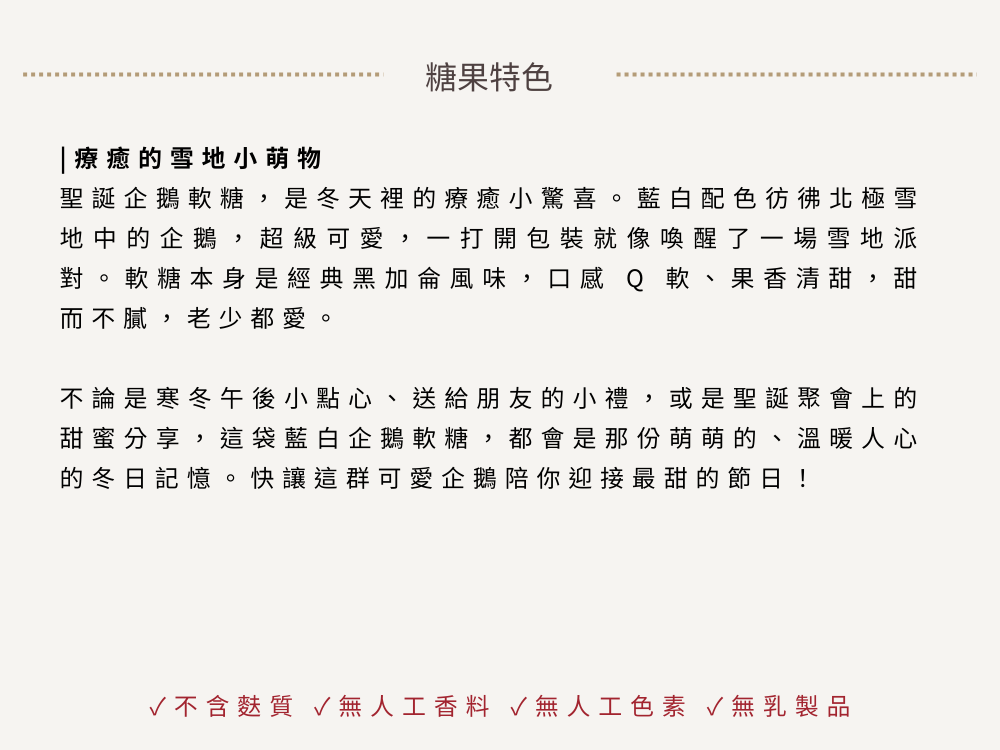 糖果特色

|療癒的雪地小萌物

聖誕企鵝軟糖，是冬天裡的療癒小驚喜。藍白配色彷彿北極雪地中的企鵝，超級可愛，一打開包裝就像喚醒了一場雪地派對。軟糖本身是經典黑加侖風味，口感Q軟、果香清甜，甜而不膩，老少都愛。

不論是寒冬午後小點心、送給朋友的小禮，或是聖誕聚會上的甜蜜分享，這袋藍白企鵝軟糖，都會是那份萌萌的、溫暖人心的冬日記憶。快讓這群可愛企鵝陪你迎接最甜的節日！

✓不含麩質 ✓無人工香料 ✓無人工色素 ✓無乳製品